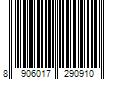 8 906017 290910